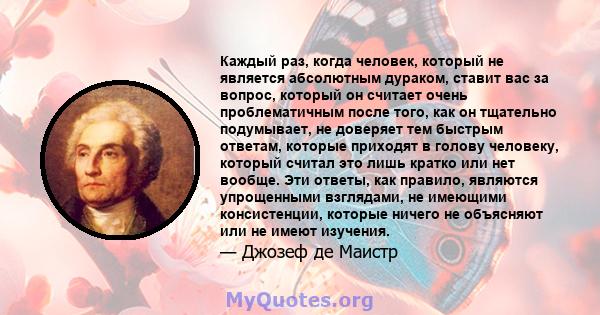 Каждый раз, когда человек, который не является абсолютным дураком, ставит вас за вопрос, который он считает очень проблематичным после того, как он тщательно подумывает, не доверяет тем быстрым ответам, которые приходят в голову человеку, который считал это лишь кратко или нет вообще. Эти ответы, как правило, являются упрощенными взглядами, не имеющими консистенции, которые ничего не объясняют или не имеют изучения.
— Джозеф де Маистр

MyQuotes.org